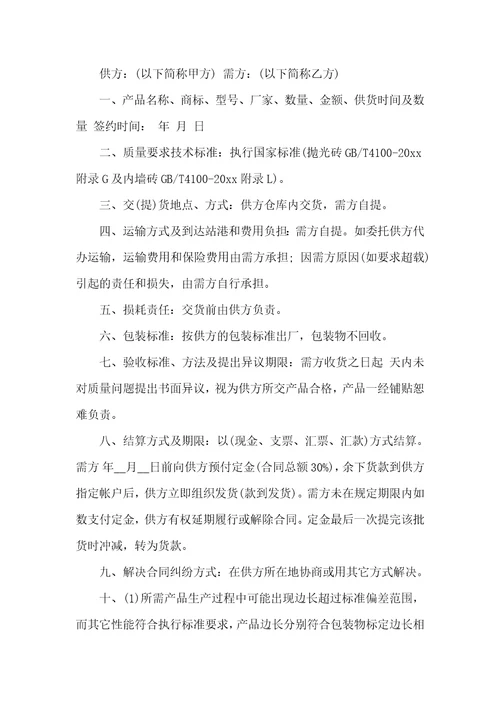 供方：(以下简称甲方) 需方：(以下简称乙方)

一、产品名称、商标、型号、厂家、数量、金额、供货时间及数量 签约时间： 年 月 日

二、质量要求技术标准：执行国家标准(抛光砖 GB/T4100-20xx 附录 G 及内墙砖 GB/T4100-20xx 附录 L)。

三、交(提)货地点、方式：供方仓库内交货，需方自提。

四、运输方式及到达站港和费用负担：需方自提。如委托供方代办运输，运输费用和保险费用由需方承担；因需方原因(如要求超载)引起的责任和损失，由需方自行承担。

五、损耗责任：交货前由供方负责。

六、包装标准：按供方的包装标准出厂，包装物不回收。

七、验收标准、方法及提出异议期限：需方收货之日起 天内未对质量问题提出书面异议，视为供方所交产品合格，产品一经铺贴恕难负责。

八、结算方式及期限：以(现金、支票、汇票、汇款)方式结算。需方 年__月__日前向供方预付定金(合同总额 30%)，余下货款到供方指定帐户后，供方立即组织发货(款到发货)。需方未在规定期限内如数支付定金，供方有权延期履行或解除合同。定金最后一次提完该批货时冲减，转为货款。

九、解决合同纠纷方式：在供方所在地协商或用其它方式解决。

十、(1)所需产品生产过程中可能出现边长超过标准偏差范围，而其它性能符合执行标准要求，产品边长分别符合包装物标定边长相